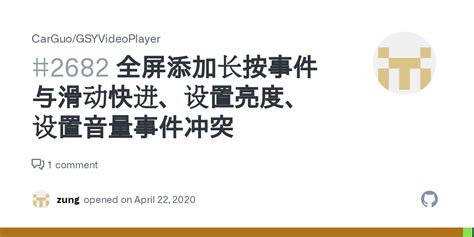 CarGuo/GSYVideoPlayer

#2682 全屏添加长按事件与滑动快进、设置亮度、设置音量事件冲突

1 comment

zung opened on April 22, 2020